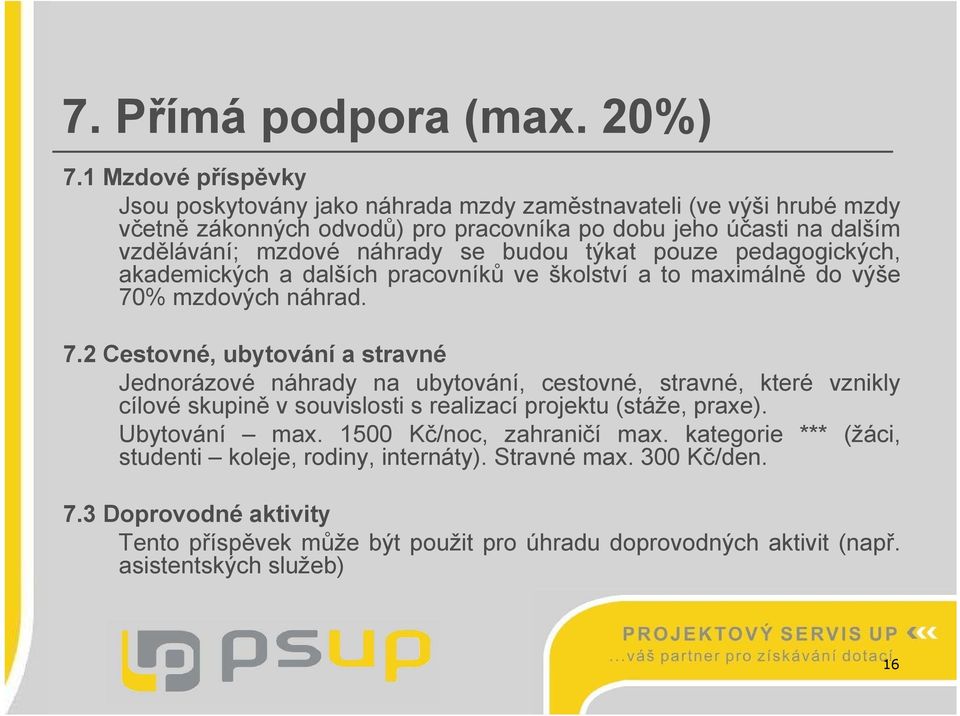 7. Přímá podpora (max. 20%)

7.1 Mzdové příspěvky

Jsou poskytovány jako náhrada mzdy zaměstnavateli (ve výši hrubé mzdy včetně zákonných odvodů) pro pracovníka po dobu jeho účasti na dalším vzdělávání; mzdové náhrady se budou týkat pouze pedagogických, akademických a dalších pracovníků ve školství a to maximálně do výše 70% mzdových náhrad.

7.2 Cestovné, ubytování a stravné

Jednorázové náhrady na ubytování, cestovné, stravné, které vznikly cílové skupině v souvislosti s realizací projektu (stáže, praxe).

Ubytování – max. 1500 Kč/noc, zahraničí max. kategorie *** (žáci, studenti – koleje, rodiny, internáty). Stravné max. 300 Kč/den.

7.3 Doprovodné aktivity

Tento příspěvek může být použit pro úhradu doprovodných aktivit (např. asistentských služeb)

psup

PROJEKTOVÝ SERVIS UP

...váš partner pro získávání dotací

16